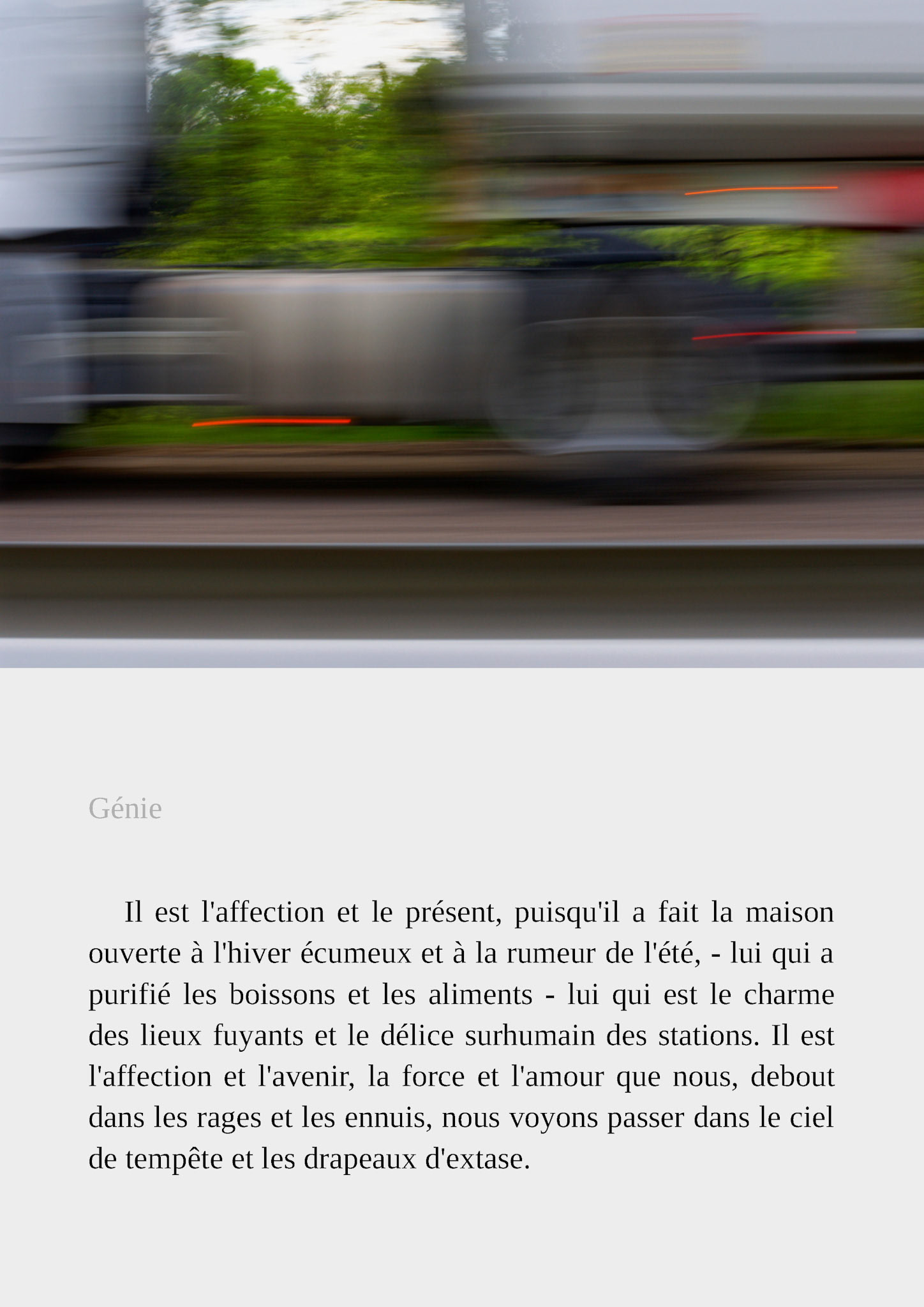 Génie

Il est l'affection et le présent, puisqu'il a fait la maison ouverte à l'hiver écumeux et à la rumeur de l'été, - lui qui a purifié les boissons et les aliments - lui qui est le charme des lieux fuyants et le délice surhumain des stations. Il est l'affection et l'avenir, la force et l'amour que nous, debout dans les rages et les ennuis, nous voyons passer dans le ciel de tempête et les drapeaux d'extase.